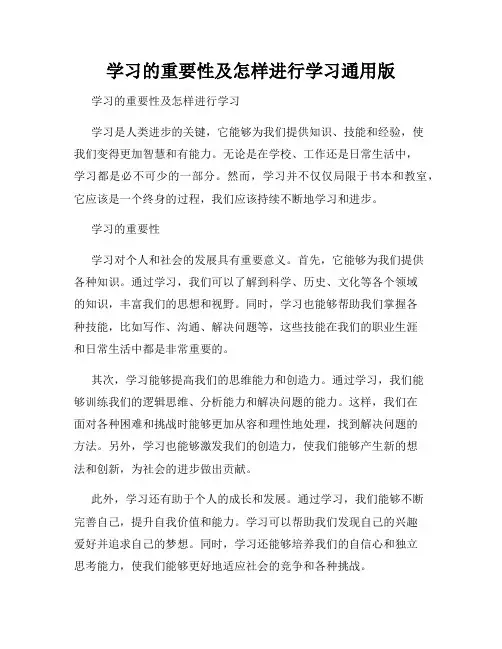 学习的重要性及怎样进行学习通用版

学习的重要性及怎样进行学习

学习是人类进步的关键，它能够为我们提供知识、技能和经验，使我们变得更加智慧和有能力。无论是在学校、工作还是日常生活中，学习都是必不可少的一部分。然而，学习并不仅仅局限于书本和教室，它应该是一个终身的过程，我们应该持续不断地学习和进步。

学习的重要性

学习对个人和社会的发展具有重要意义。首先，它能够为我们提供各种知识。通过学习，我们可以了解到科学、历史、文化等各个领域的知识，丰富我们的思想和视野。同时，学习也能够帮助我们掌握各种技能，比如写作、沟通、解决问题等，这些技能在我们的职业生涯和日常生活中都是非常重要的。

其次，学习能够提高我们的思维能力和创造力。通过学习，我们能够训练我们的逻辑思维、分析能力和解决问题的能力。这样，我们在面对各种困难和挑战时能够更加从容和理性地处理，找到解决问题的方法。另外，学习也能够激发我们的创造力，使我们能够产生新的想法和创新，为社会的进步做出贡献。

此外，学习还有助于个人的成长和发展。通过学习，我们能够不断完善自己，提升自我价值和能力。学习可以帮助我们发现自己的兴趣爱好并追求自己的梦想。同时，学习还能够培养我们的自信心和独立思考能力，使我们能够更好地适应社会的竞争和各种挑战。